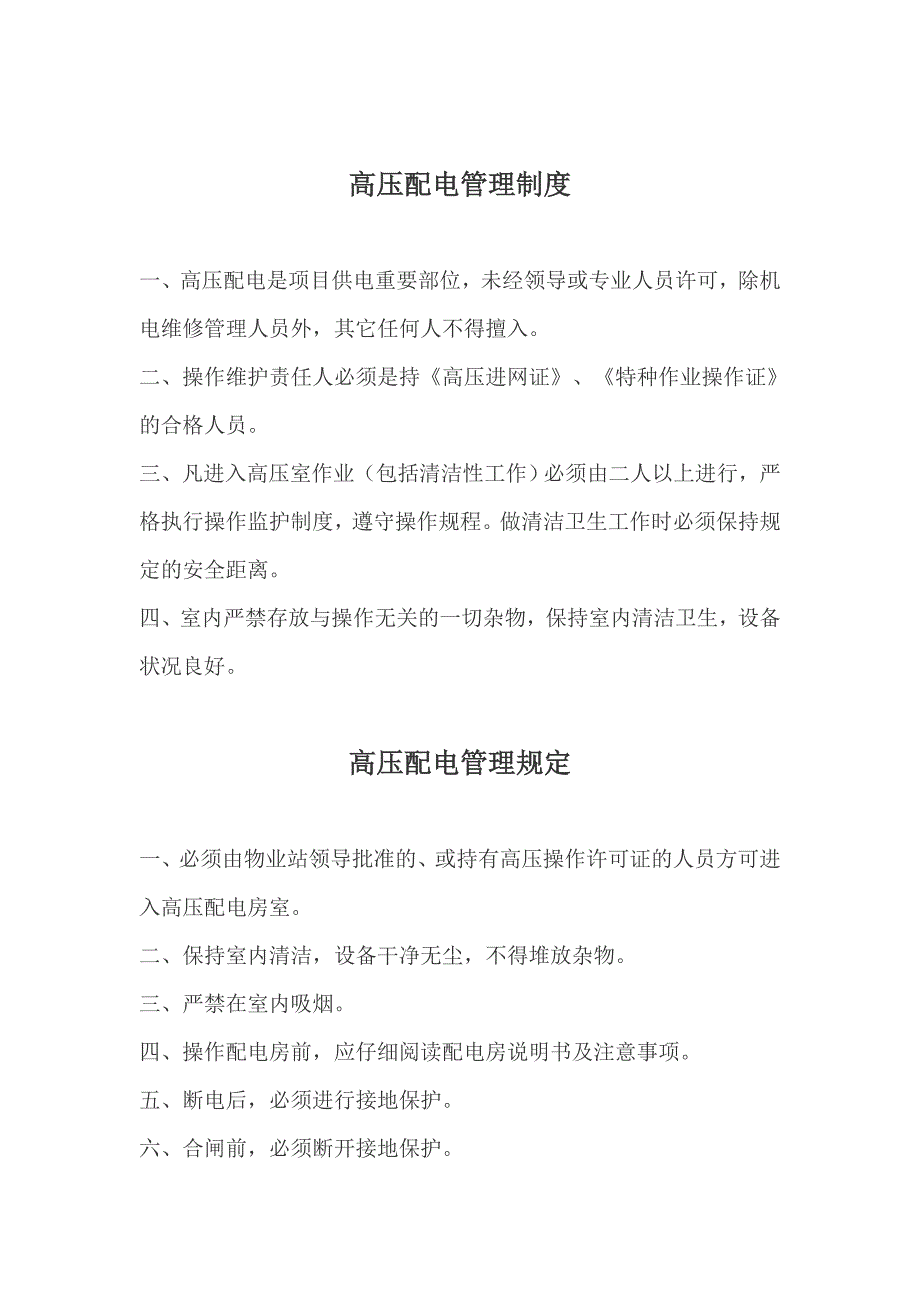 高压配电管理制度

一、高压配电是项目供电重要部位，未经领导或专业人员许可，除机电维修管理人员外，其它任何人不得擅入。

二、操作维护责任人必须是持《高压进网证》、《特种作业操作证》的合格人员。

三、凡进入高压室作业（包括清洁性工作）必须由二人以上进行，严格执行操作监护制度，遵守操作规程。做清洁卫生工作时必须保持规定的安全距离。

四、室内严禁存放与操作无关的一切杂物，保持室内清洁卫生，设备状况良好。

高压配电管理规定

一、必须由物业站领导批准的、或持有高压操作许可证的人员方可进入高压配电房室。

二、保持室内清洁，设备干净无尘，不得堆放杂物。

三、严禁在室内吸烟。

四、操作配电房前，应仔细阅读配电房说明书及注意事项。

五、断电后，必须进行接地保护。

六、合闸前，必须断开接地保护。